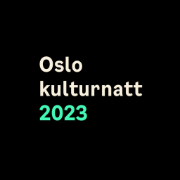 Oslo
kulturnatt
2023